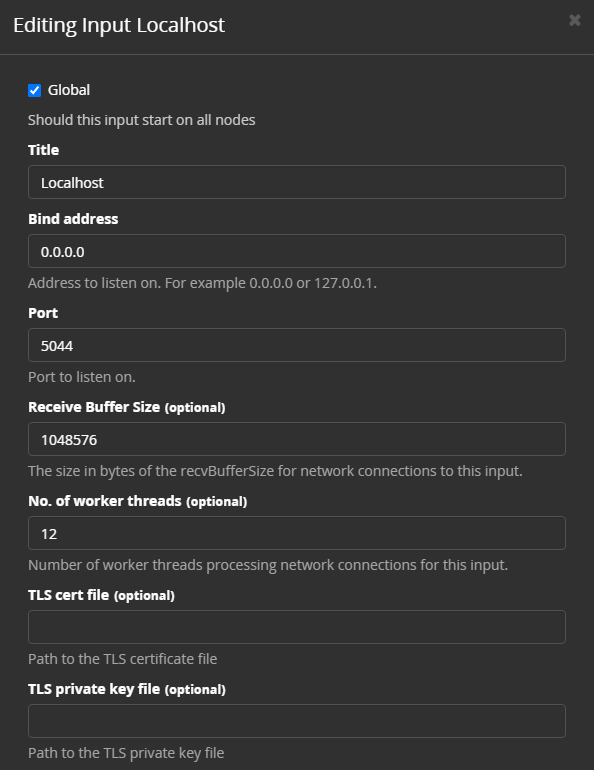 Editing Input Localhost

×

Global

Should this input start on all nodes

Title

Localhost

Bind address

0.0.0.0

Address to listen on. For example 0.0.0.0 or 127.0.0.1.

Port

5044

Port to listen on.

Receive Buffer Size (optional)

1048576

The size in bytes of the recvBufferSize for network connections to this input.

No. of worker threads (optional)

12

Number of worker threads processing network connections for this input.

TLS cert file (optional)

Path to the TLS certificate file

TLS private key file (optional)

Path to the TLS private key file